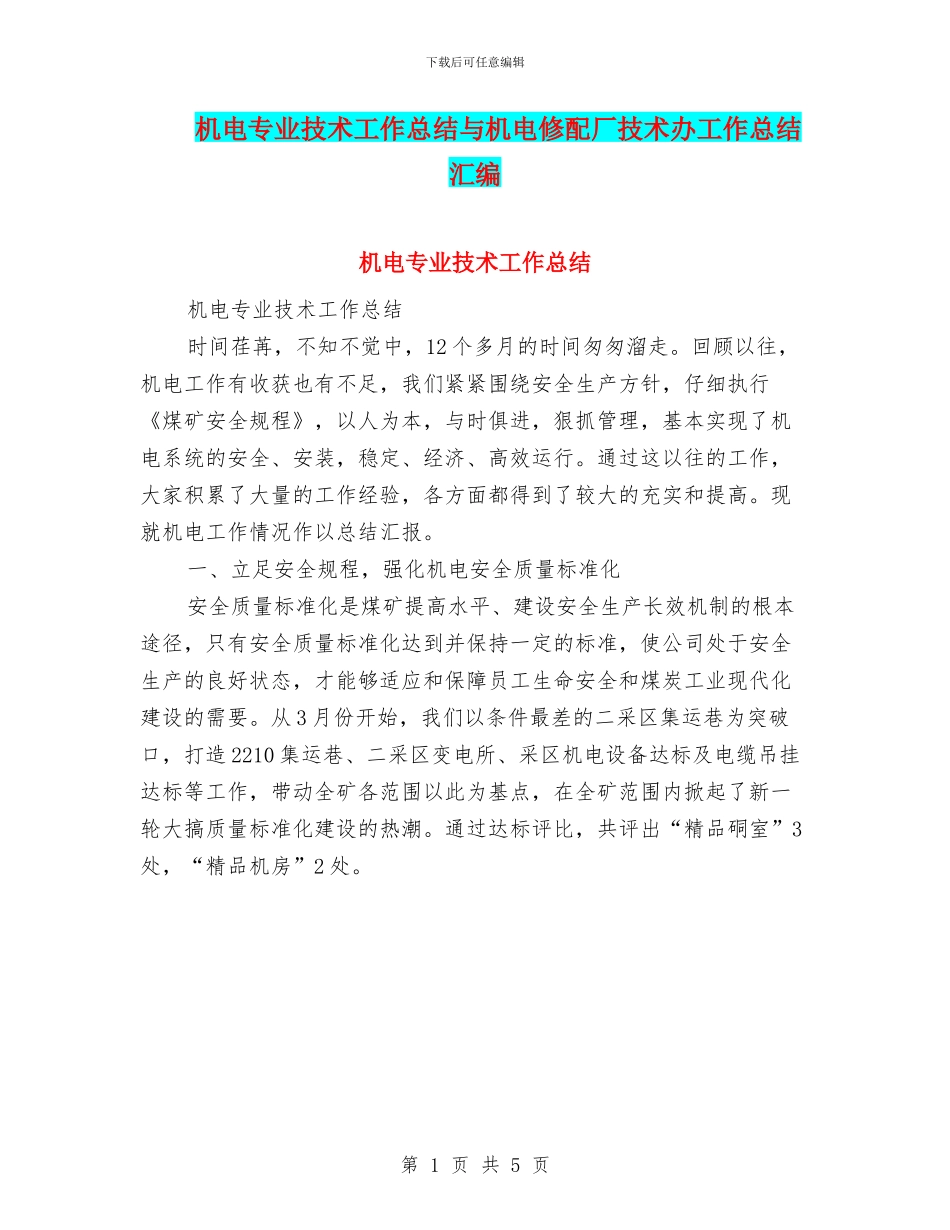 下载后可任意编辑

机电专业技术工作总结与机电修配厂技术办工作总结汇编

机电专业技术工作总结

机电专业技术工作总结

时间荏苒，不知不觉中，12个多月的时间匆匆溜走。回顾以往，机电工作有收获也有不足，我们紧紧围绕安全生产方针，仔细执行《煤矿安全规程》，以人为本，与时俱进，狠抓管理，基本实现了机电系统的安全、安装，稳定、经济、高效运行。通过这以往的工作，大家积累了大量的工作经验，各方面都得到了较大的充实和提高。现就机电工作情况作以总结汇报。

一、立足安全规程，强化机电安全质量标准化

安全质量标准化是煤矿提高水平、建设安全生产长效机制的根本途径，只有安全质量标准化达到并保持一定的标准，使公司处于安全生产的良好状态，才能够适应和保障员工生命安全和煤炭工业现代化建设的需要。从3月份开始，我们以条件最差的二采区集运巷为突破口，打造2210集运巷、二采区变电所、采区机电设备达标及电缆吊挂达标等工作，带动全矿各范围以此为基点，在全矿范围内掀起了新一轮大搞质量标准化建设的热潮。通过达标评比，共评出“精品硐室”3处，“精品机房”2处。

第 1 页 共 5 页